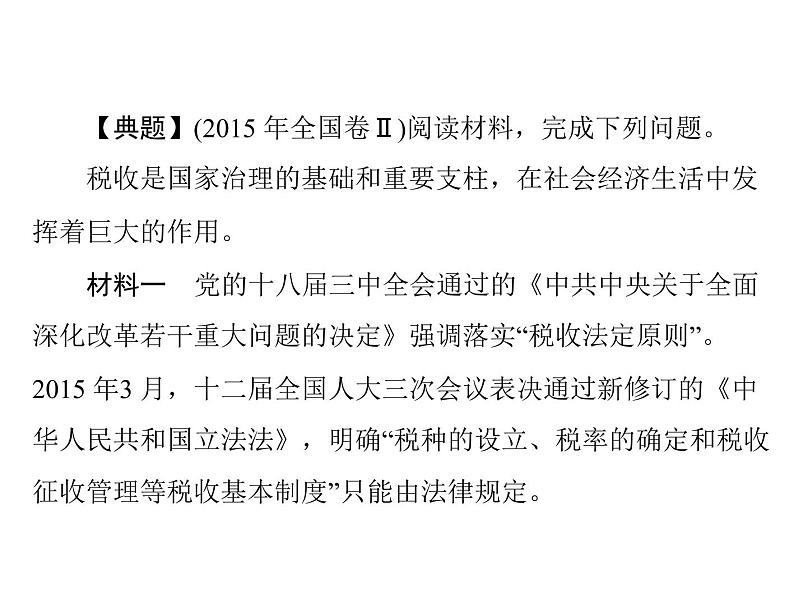 【典题】(2015 年全国卷Ⅱ)阅读材料，完成下列问题。

税收是国家治理的基础和重要支柱，在社会经济生活中发挥着巨大的作用。

材料一　党的十八届三中全会通过的《中共中央关于全面深化改革若干重大问题的决定》强调落实“税收法定原则”。2015 年3 月，十二届全国人大三次会议表决通过新修订的《中华人民共和国立法法》，明确“税种的设立、税率的确定和税收征收管理等税收基本制度”只能由法律规定。